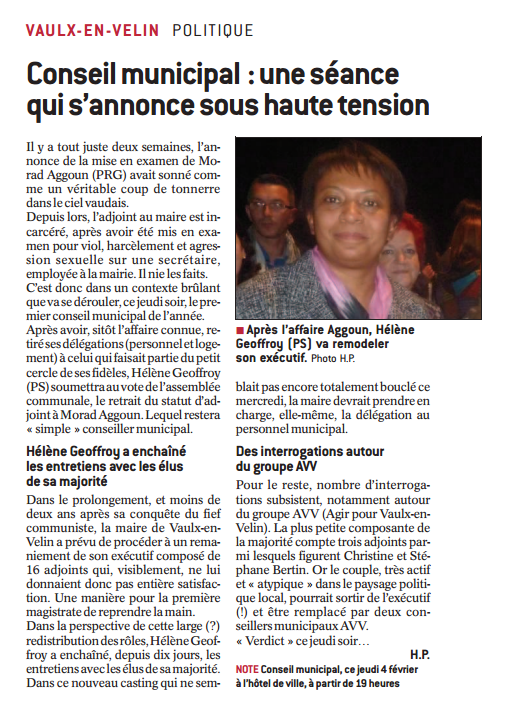 VAULX-EN-VELIN POLITIQUE

Conseil municipal : une séance qui s'annonce sous haute tension

Il y a tout juste deux semaines, l'annonce de la mise en examen de Morad Aggoun (PRG) avait sonné comme un véritable coup de tonnerre dans le ciel vaudais.
Depuis lors, l'adjoint au maire est incarcéré, après avoir été mis en examen pour viol, harcèlement et agression sexuelle sur une secrétaire, employée à la mairie. Il nie les faits.
C'est donc dans un contexte brûlant que va se dérouler, ce jeudi soir, le premier conseil municipal de l'année.
Après avoir, sitôt l'affaire connue, retiré ses délégations (personnel et logement) à celui qui faisait partie du petit cercle de ses fidèles, Hélène Geoffroy (PS) soumettra au vote de l'assemblée communale, le retrait du statut d'adjoint à Morad Aggoun. Lequel restera « simple » conseiller municipal.

Hélène Geoffroy a enchaîné les entretiens avec les élus de sa majorité

Dans le prolongement, et moins de deux ans après sa conquête du fief communiste, la maire de Vaulx-en-Velin a prévu de procéder à un remaniement de son exécutif composé de 16 adjoints qui, visiblement, ne lui donnaient donc pas entière satisfaction. Une manière pour la première magistrate de reprendre la main.
Dans la perspective de cette large (?) redistribution des rôles, Hélène Geoffroy a enchaîné, depuis dix jours, les entretiens avec les élus de sa majorité. Dans ce nouveau casting qui ne semblait pas encore totalement bouclé ce mercredi, la maire devrait prendre en charge, elle-même, la délégation au personnel municipal.

■ Après l'affaire Aggoun, Hélène Geoffroy (PS) va remodeler son exécutif. Photo H.P.

Des interrogations autour du groupe AVV

Pour le reste, nombre d'interrogations subsistent, notamment autour du groupe AVV (Agir pour Vaulx-en-Velin). La plus petite composante de la majorité compte trois adjoints parmi lesquels figurent Christine et Stéphane Bertin. Or le couple, très actif et « atypique » dans le paysage politique local, pourrait sortir de l'exécutif (!) et être remplacé par deux conseillers municipaux AVV.
« Verdict » ce jeudi soir…

H.P.

NOTE Conseil municipal, ce jeudi 4 février à l'hôtel de ville, à partir de 19 heures